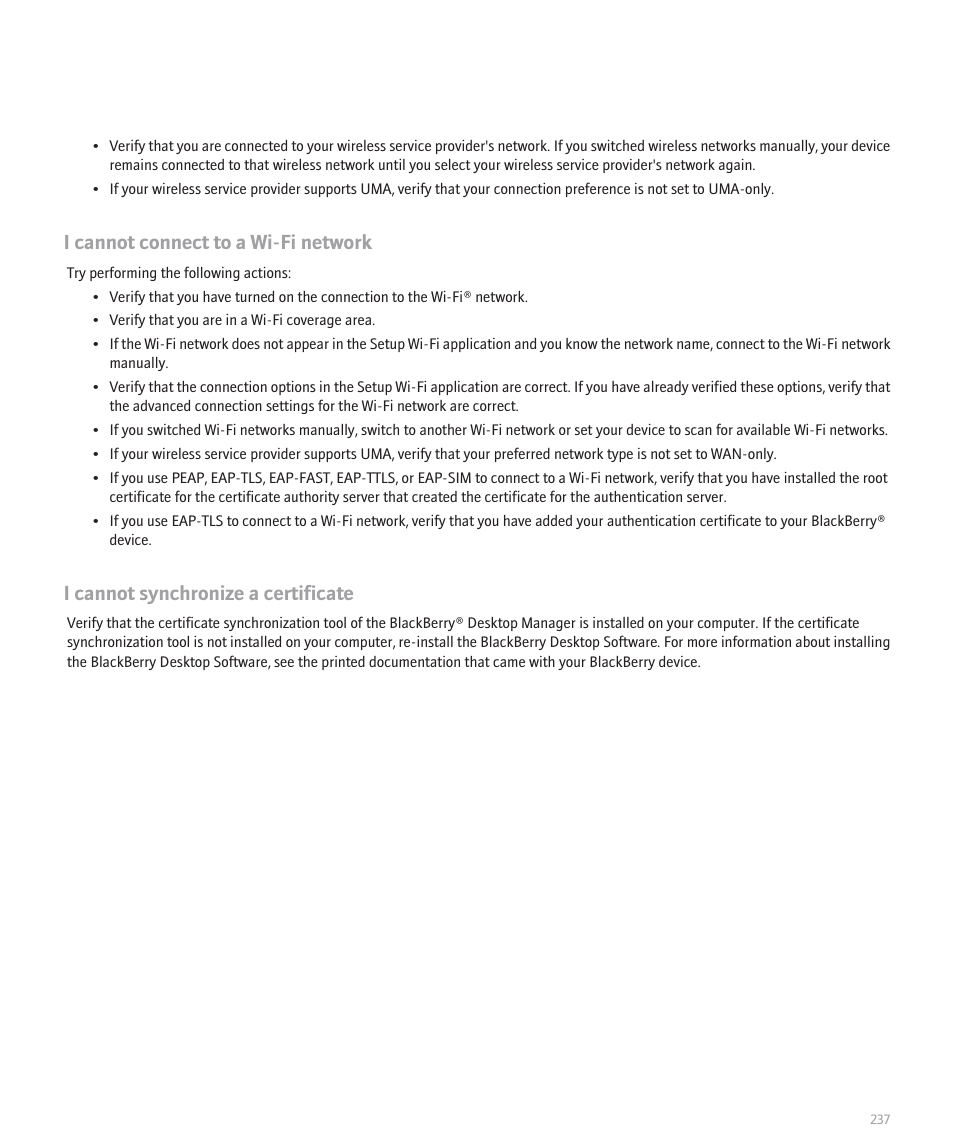 • Verify that you are connected to your wireless service provider's network. If you switched wireless networks manually, your device remains connected to that wireless network until you select your wireless service provider's network again.
• If your wireless service provider supports UMA, verify that your connection preference is not set to UMA-only.

I cannot connect to a Wi-Fi network

Try performing the following actions:
• Verify that you have turned on the connection to the Wi-Fi® network.
• Verify that you are in a Wi-Fi coverage area.
• If the Wi-Fi network does not appear in the Setup Wi-Fi application and you know the network name, connect to the Wi-Fi network manually.
• Verify that the connection options in the Setup Wi-Fi application are correct. If you have already verified these options, verify that the advanced connection settings for the Wi-Fi network are correct.
• If you switched Wi-Fi networks manually, switch to another Wi-Fi network or set your device to scan for available Wi-Fi networks.
• If your wireless service provider supports UMA, verify that your preferred network type is not set to WAN-only.
• If you use PEAP, EAP-TLS, EAP-FAST, EAP-TTLS, or EAP-SIM to connect to a Wi-Fi network, verify that you have installed the root certificate for the certificate authority server that created the certificate for the authentication server.
• If you use EAP-TLS to connect to a Wi-Fi network, verify that you have added your authentication certificate to your BlackBerry® device.

I cannot synchronize a certificate

Verify that the certificate synchronization tool of the BlackBerry® Desktop Manager is installed on your computer. If the certificate synchronization tool is not installed on your computer, re-install the BlackBerry Desktop Software. For more information about installing the BlackBerry Desktop Software, see the printed documentation that came with your BlackBerry device.

237